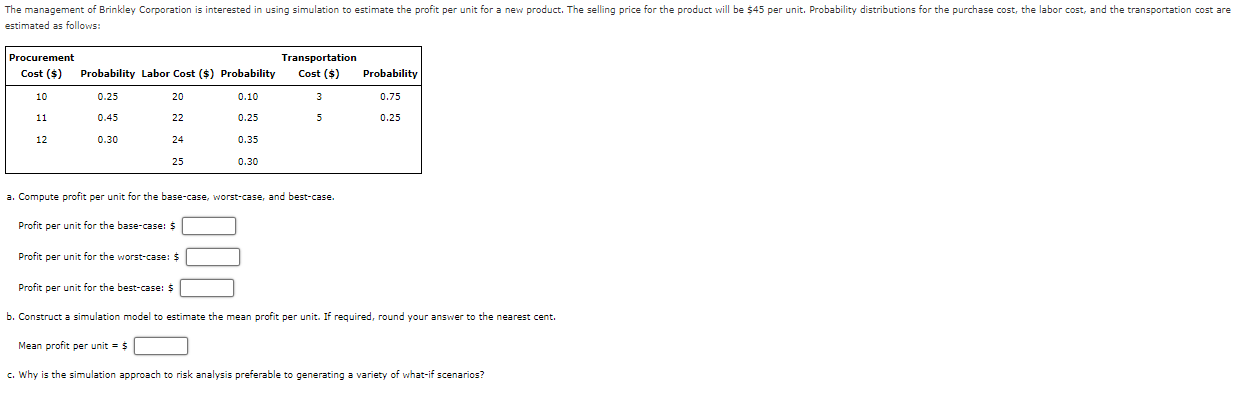 The management of Brinkley Corporation is interested in using simulation to estimate the profit per unit for a new product. The selling price for the product will be $45 per unit. Probability distributions for the purchase cost, the labor cost, and the transportation cost are estimated as follows:

| Procurement Cost ($) | Probability | Labor Cost ($) | Probability | Transportation Cost ($) | Probability |
|---|---|---|---|---|---|
| 10 | 0.25 | 20 | 0.10 | 3 | 0.75 |
| 11 | 0.45 | 22 | 0.25 | 5 | 0.25 |
| 12 | 0.30 | 24 | 0.35 | | |
| | | 25 | 0.30 | | |

a. Compute profit per unit for the base-case, worst-case, and best-case.

Profit per unit for the base-case: $

Profit per unit for the worst-case: $

Profit per unit for the best-case: $

b. Construct a simulation model to estimate the mean profit per unit. If required, round your answer to the nearest cent.

Mean profit per unit = $

c. Why is the simulation approach to risk analysis preferable to generating a variety of what-if scenarios?